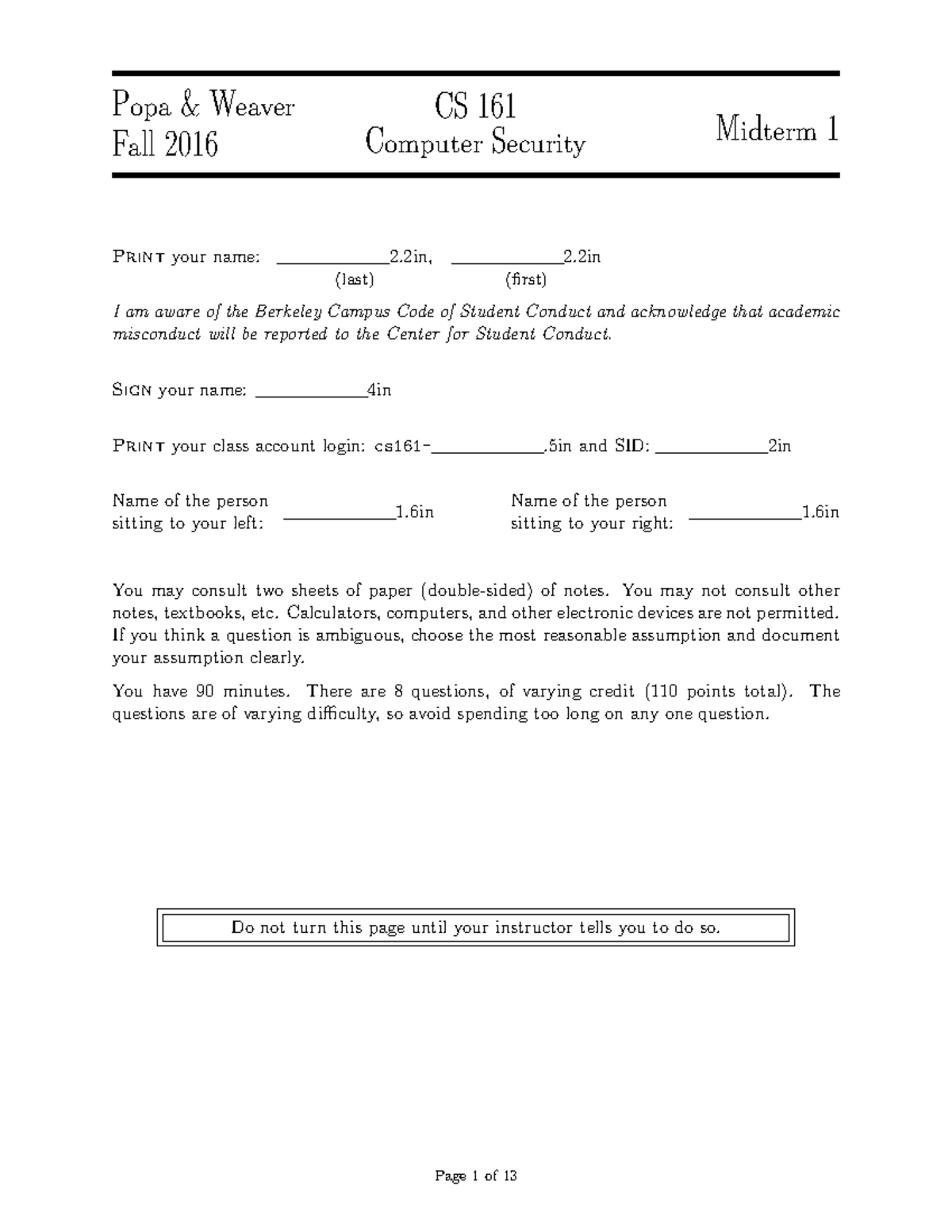 Popa & Weaver
Fall 2016

CS 161
Computer Security

Midterm 1

Print your name: ____2.2in, ____2.2in
(last) (first)

I am aware of the Berkeley Campus Code of Student Conduct and acknowledge that academic misconduct will be reported to the Center for Student Conduct.

Sign your name: ____4in

Print your class account login: cs161-____.5in and SID: ____2in

Name of the person sitting to your left: ____1.6in

Name of the person sitting to your right: ____1.6in

You may consult two sheets of paper (double-sided) of notes. You may not consult other notes, textbooks, etc. Calculators, computers, and other electronic devices are not permitted. If you think a question is ambiguous, choose the most reasonable assumption and document your assumption clearly.

You have 90 minutes. There are 8 questions, of varying credit (110 points total). The questions are of varying difficulty, so avoid spending too long on any one question.

Do not turn this page until your instructor tells you to do so.

Page 1 of 13